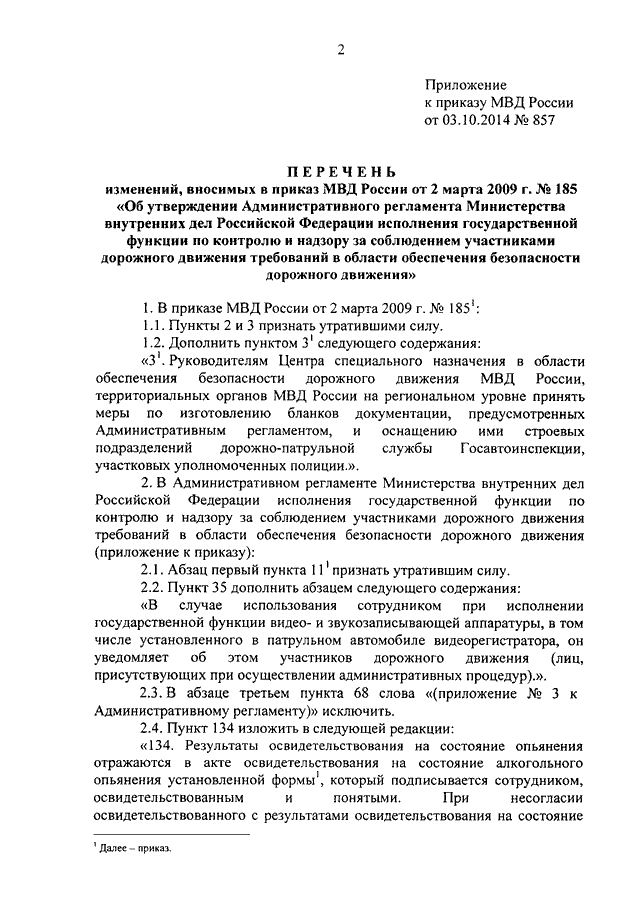 2

Приложение
к приказу МВД России
от 03.10.2014 № 857

ПЕРЕЧЕНЬ
изменений, вносимых в приказ МВД России от 2 марта 2009 г. № 185 «Об утверждении Административного регламента Министерства внутренних дел Российской Федерации исполнения государственной функции по контролю и надзору за соблюдением участниками дорожного движения требований в области обеспечения безопасности дорожного движения»

1. В приказе МВД России от 2 марта 2009 г. № 185$^1$:

1.1. Пункты 2 и 3 признать утратившими силу.

1.2. Дополнить пунктом 3$^1$ следующего содержания:

«3$^1$. Руководителям Центра специального назначения в области обеспечения безопасности дорожного движения МВД России, территориальных органов МВД России на региональном уровне принять меры по изготовлению бланков документации, предусмотренных Административным регламентом, и оснащению ими строевых подразделений дорожно-патрульной службы Госавтоинспекции, участковых уполномоченных полиции.».

2. В Административном регламенте Министерства внутренних дел Российской Федерации исполнения государственной функции по контролю и надзору за соблюдением участниками дорожного движения требований в области обеспечения безопасности дорожного движения (приложение к приказу):

2.1. Абзац первый пункта 11$^1$ признать утратившим силу.

2.2. Пункт 35 дополнить абзацем следующего содержания:

«В случае использования сотрудником при исполнении государственной функции видео- и звукозаписывающей аппаратуры, в том числе установленного в патрульном автомобиле видеорегистратора, он уведомляет об этом участников дорожного движения (лиц, присутствующих при осуществлении административных процедур).».

2.3. В абзаце третьем пункта 68 слова «(приложение № 3 к Административному регламенту)» исключить.

2.4. Пункт 134 изложить в следующей редакции:

«134. Результаты освидетельствования на состояние опьянения отражаются в акте освидетельствования на состояние алкогольного опьянения установленной формы$^1$, который подписывается сотрудником, освидетельствованным и понятыми. При несогласии освидетельствованного с результатами освидетельствования на состояние

$^1$ Далее – приказ.